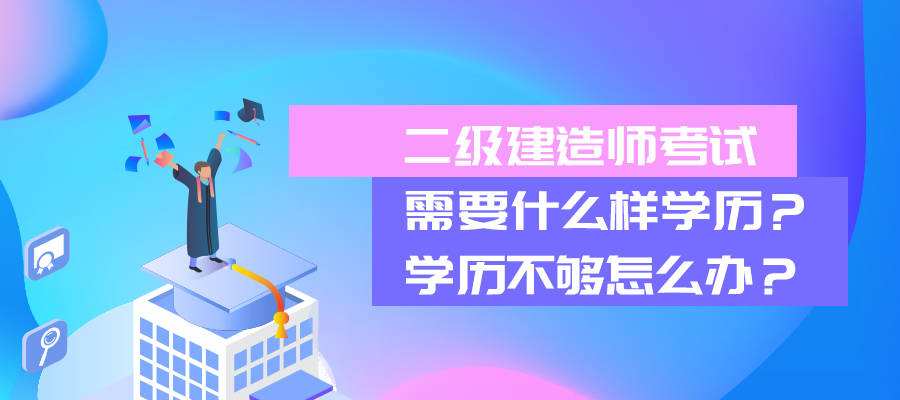 二级建造师考试
需要什么样学历？
学历不够怎么办？